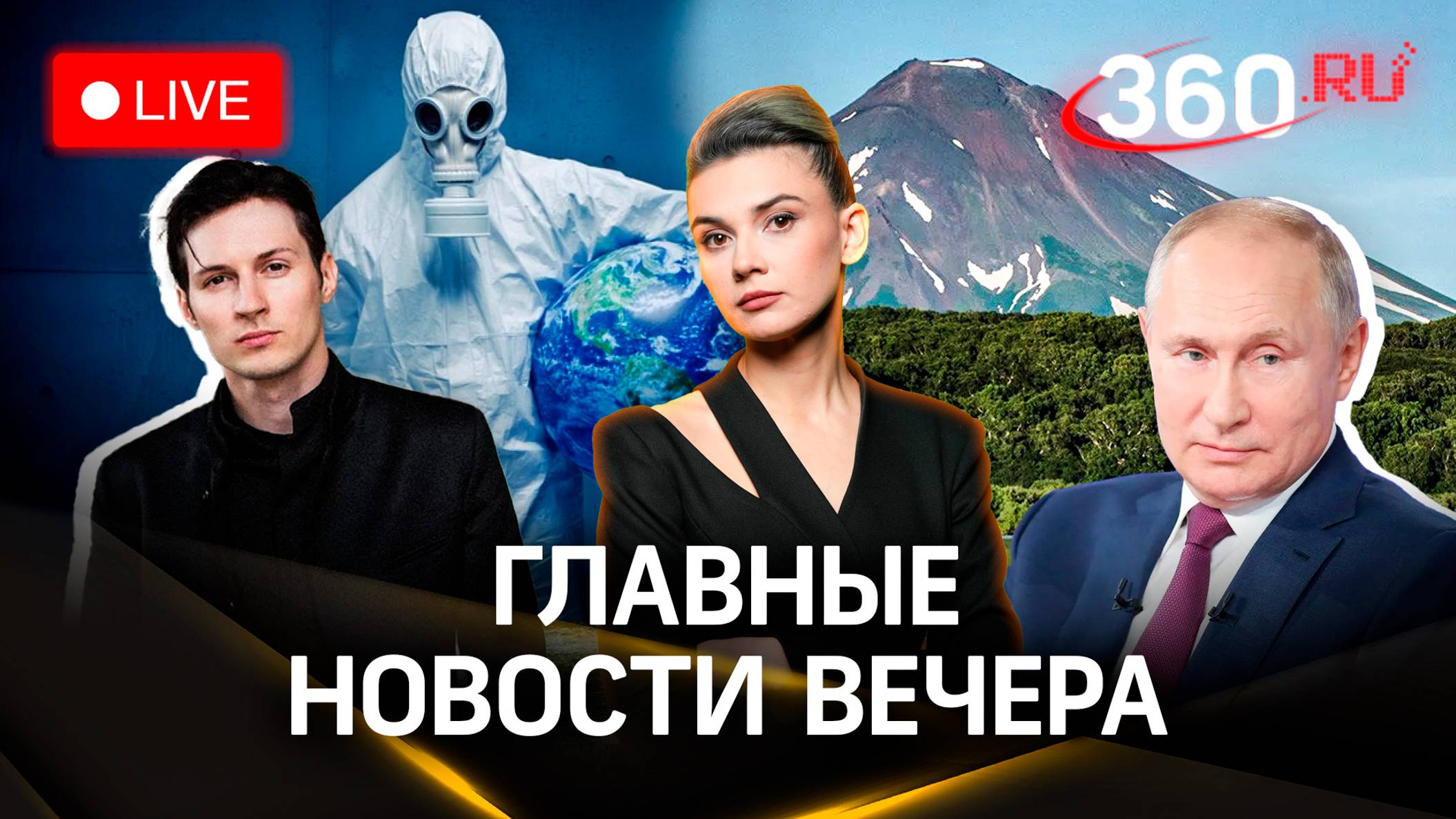 LIVE

360.RU

ГЛАВНЫЕ НОВОСТИ ВЕЧЕРА